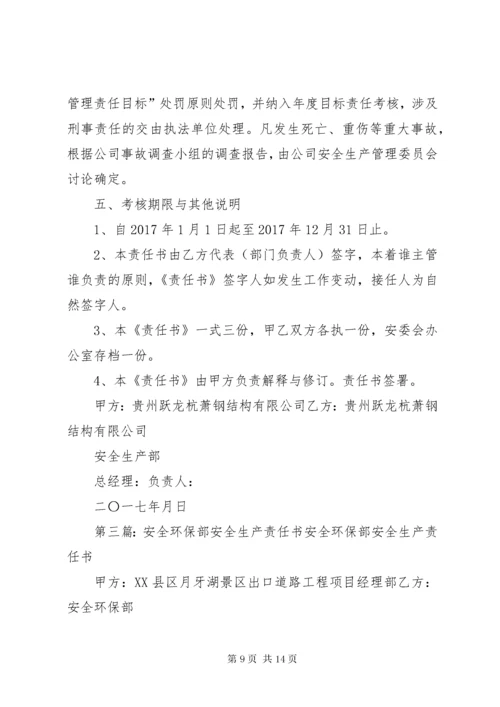 管理责任目标”处罚原则处罚，并纳入年度目标责任考核，涉及刑事责任的交由执法单位处理。凡发生死亡、重伤等重大事故，根据公司事故调查小组的调查报告，由公司安全生产管理委员会讨论确定。

五、考核期限与其他说明

1、自2017年1月1日起至2017年12月31日止。

2、本责任书由乙方代表（部门负责人）签字，本着谁主管谁负责的原则，《责任书》签字人如发生工作变动，接任人为自然签字人。

3、本《责任书》一式三份，甲乙双方各执一份，安委会办公室存档一份。

4、本《责任书》由甲方负责解释与修订。责任书签署。

甲方：贵州跃龙杭萧钢结构有限公司乙方：贵州跃龙杭萧钢结构有限公司

安全生产部

总经理：负责人：

二〇一七年月日

第三篇：安全环保部安全生产责任书安全环保部安全生产责任书

甲方：XX县区月牙湖景区出口道路工程项目经理部乙方：安全环保部

第9页 共14页